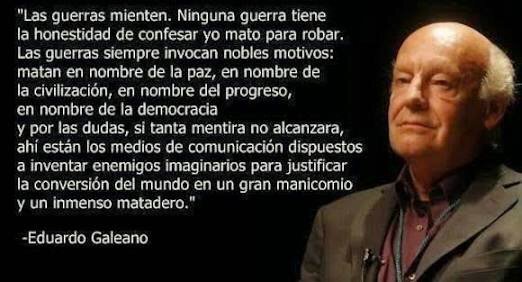 "Las guerras mienten. Ninguna guerra tiene la honestidad de confesar yo mato para robar. Las guerras siempre invocan nobles motivos: matan en nombre de la paz, en nombre de la civilización, en nombre del progreso, en nombre de la democracia y por las dudas, si tanta mentira no alcanzara, ahí están los medios de comunicación dispuestos a inventar enemigos imaginarios para justificar la conversión del mundo en un gran manicomio y un inmenso matadero."

-Eduardo Galeano